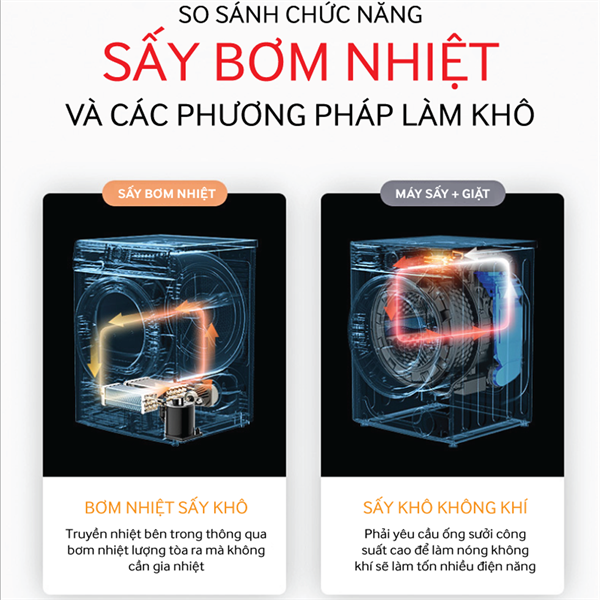 SO SÁNH CHỨC NĂNG
SẤY BƠM NHIỆT
VÀ CÁC PHƯƠNG PHÁP LÀM KHÔ

SẤY BƠM NHIỆT

BƠM NHIỆT SẤY KHÔ

Truyền nhiệt bên trong thông qua bơm nhiệt lượng tỏa ra mà không cần gia nhiệt

MÁY SẤY + GIẶT

SẤY KHÔ KHÔNG KHÍ

Phải yêu cầu ống sưởi công suất cao để làm nóng không khí sẽ làm tốn nhiều điện năng